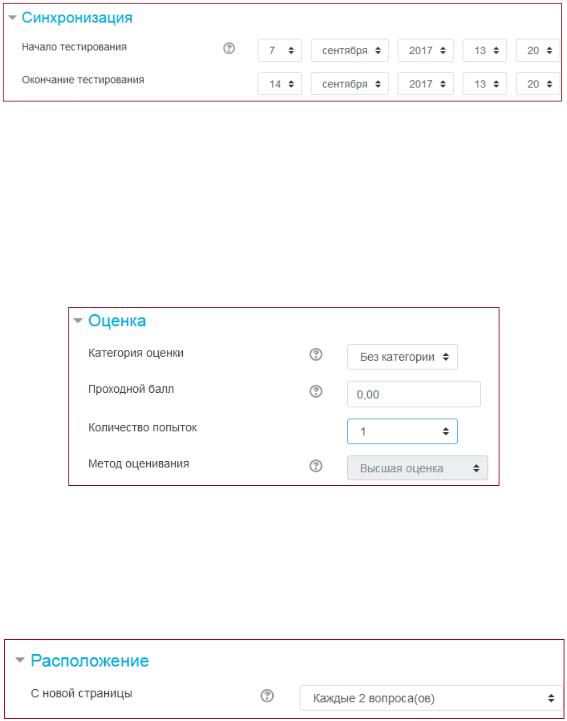 Синхронизация

Начало тестирования 7 сентября 2017 13 20

Окончание тестирования 14 сентября 2017 13 20

Оценка

Категория оценки Без категории

Проходной балл 0,00

Количество попыток 1

Метод оценивания Высшая оценка

Расположение

С новой страницы Каждые 2 вопроса(ов)